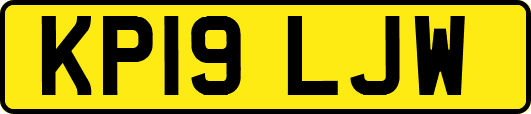 KP19 LJW